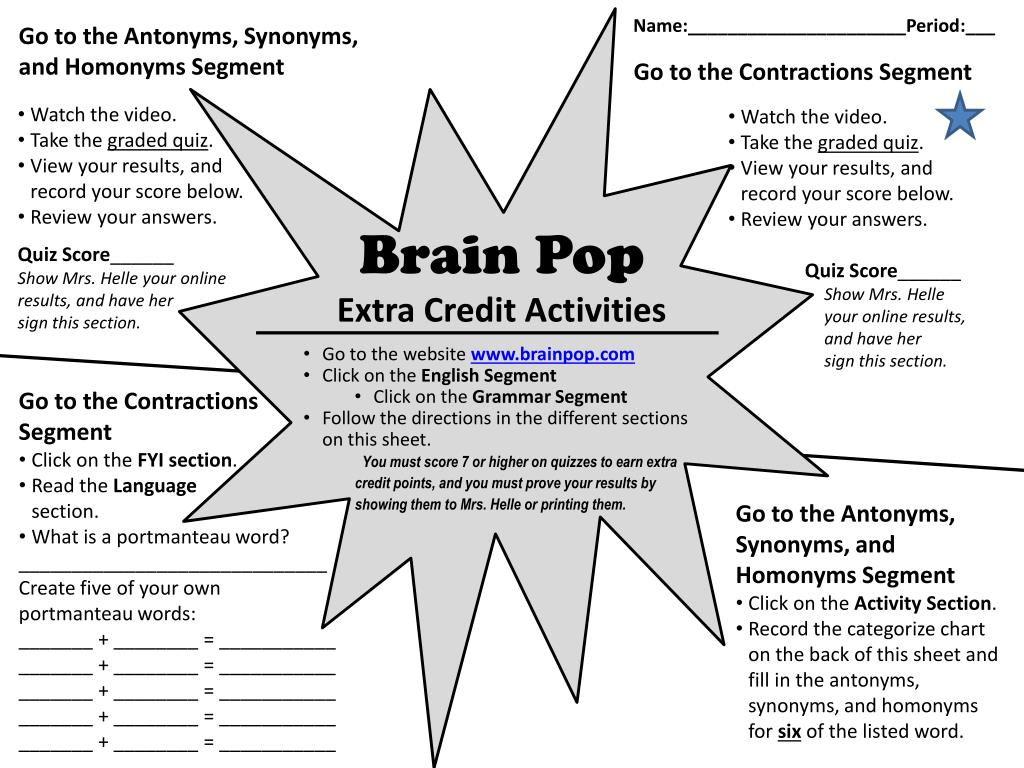 Name:______________________Period:___

Go to the Antonyms, Synonyms, and Homonyms Segment

• Watch the video.
• Take the graded quiz.
• View your results, and record your score below.
• Review your answers.

Quiz Score______
Show Mrs. Helle your online results, and have her sign this section.

Go to the Contractions Segment

• Watch the video.
• Take the graded quiz.
• View your results, and record your score below.
• Review your answers.

Quiz Score______
Show Mrs. Helle your online results, and have her sign this section.

Brain Pop
Extra Credit Activities

• Go to the website www.brainpop.com
• Click on the English Segment
• Click on the Grammar Segment
• Follow the directions in the different sections on this sheet.

You must score 7 or higher on quizzes to earn extra credit points, and you must prove your results by showing them to Mrs. Helle or printing them.

Go to the Contractions Segment
• Click on the FYI section.
• Read the Language section.
• What is a portmanteau word?
______________________________
Create five of your own portmanteau words:
_______ + ________ = ___________
_______ + ________ = ___________
_______ + ________ = ___________
_______ + ________ = ___________
_______ + ________ = ___________

Go to the Antonyms, Synonyms, and Homonyms Segment
• Click on the Activity Section.
• Record the categorize chart on the back of this sheet and fill in the antonyms, synonyms, and homonyms for six of the listed word.